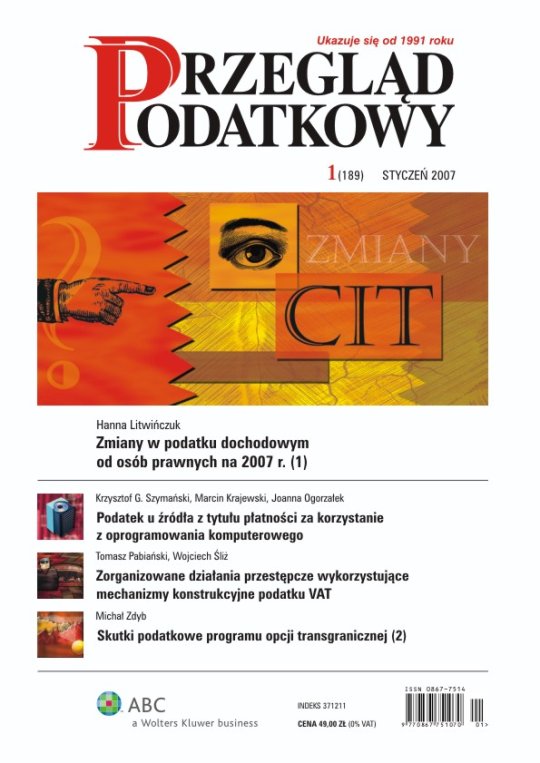 Ukazuje się od 1991 roku

PRZEGLĄD PODATKOWY

1(189) STYCZEŃ 2007

ZMIANY

CIT

Hanna Litwińczuk

Zmiany w podatku dochodowym od osób prawnych na 2007 r. (1)

Krzysztof G. Szymański, Marcin Krajewski, Joanna Ogorzałek

Podatek u źródła z tytułu płatności za korzystanie z oprogramowania komputerowego

Tomasz Pabiański, Wojciech Śliż

Zorganizowane działania przestępcze wykorzystujące mechanizmy konstrukcyjne podatku VAT

Michał Zdyb

Skutki podatkowe programu opcji transgranicznej (2)

ABC
a Wolters Kluwer business

INDEKS 371211
CENA 49,00 ZŁ (0% VAT)

ISSN 0867-7514
9 770867 751070 01>